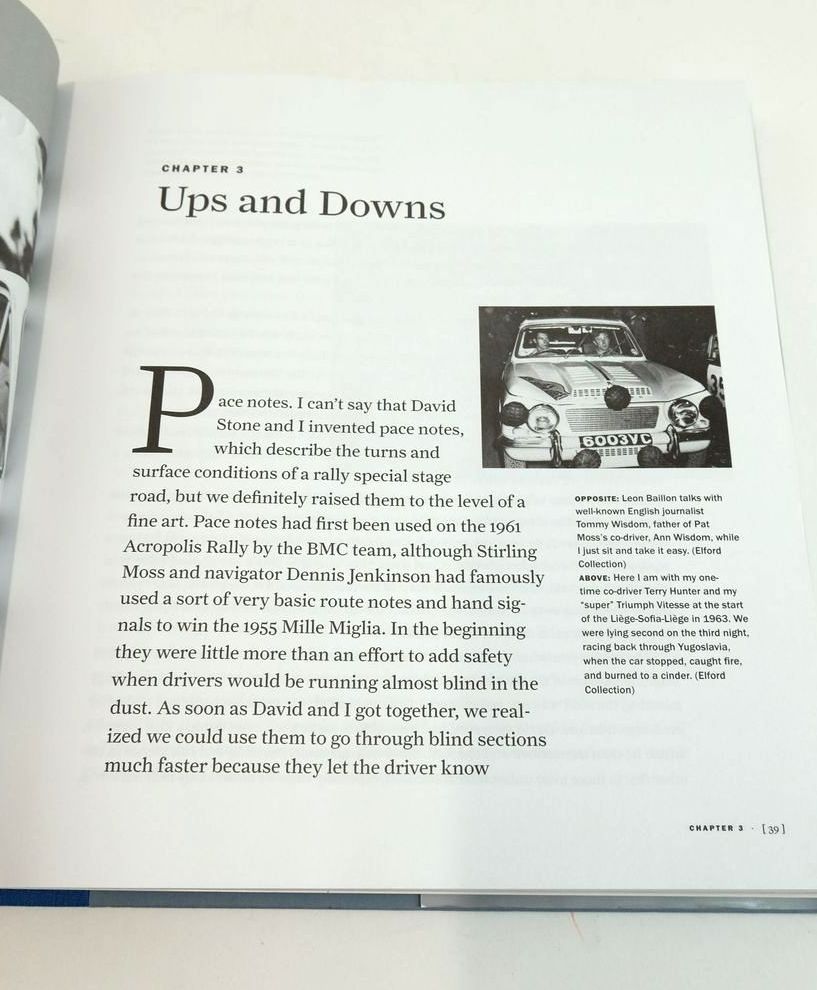 CHAPTER 3

Ups and Downs

Pace notes. I can't say that David Stone and I invented pace notes, which describe the turns and surface conditions of a rally special stage road, but we definitely raised them to the level of a fine art. Pace notes had first been used on the 1961 Acropolis Rally by the BMC team, although Stirling Moss and navigator Dennis Jenkinson had famously used a sort of very basic route notes and hand signals to win the 1955 Mille Miglia. In the beginning they were little more than an effort to add safety when drivers would be running almost blind in the dust. As soon as David and I got together, we realized we could use them to go through blind sections much faster because they let the driver know

6003VC

OPPOSITE: Leon Baillon talks with well-known English journalist Tommy Wisdom, father of Pat Moss's co-driver, Ann Wisdom, while I just sit and take it easy. (Elford Collection)

ABOVE: Here I am with my one-time co-driver Terry Hunter and my "super" Triumph Vitesse at the start of the Liège-Sofia-Liège in 1963. We were lying second on the third night, racing back through Yugoslavia, when the car stopped, caught fire, and burned to a cinder. (Elford Collection)

CHAPTER 3 · [39]